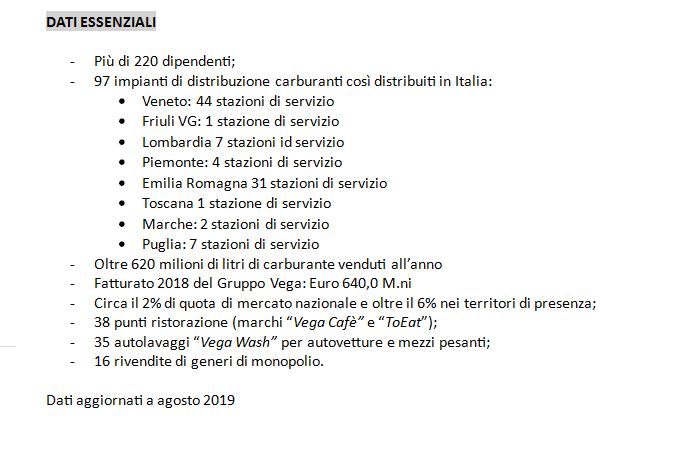 DATI ESSENZIALI

- Più di 220 dipendenti;
- 97 impianti di distribuzione carburanti così distribuiti in Italia:
  • Veneto: 44 stazioni di servizio
  • Friuli VG: 1 stazione di servizio
  • Lombardia 7 stazioni id servizio
  • Piemonte: 4 stazioni di servizio
  • Emilia Romagna 31 stazioni di servizio
  • Toscana 1 stazione di servizio
  • Marche: 2 stazioni di servizio
  • Puglia: 7 stazioni di servizio
- Oltre 620 milioni di litri di carburante venduti all'anno
- Fatturato 2018 del Gruppo Vega: Euro 640,0 M.ni
- Circa il 2% di quota di mercato nazionale e oltre il 6% nei territori di presenza;
- 38 punti ristorazione (marchi "Vega Cafè" e "ToEat");
- 35 autolavaggi "Vega Wash" per autovetture e mezzi pesanti;
- 16 rivendite di generi di monopolio.

Dati aggiornati a agosto 2019